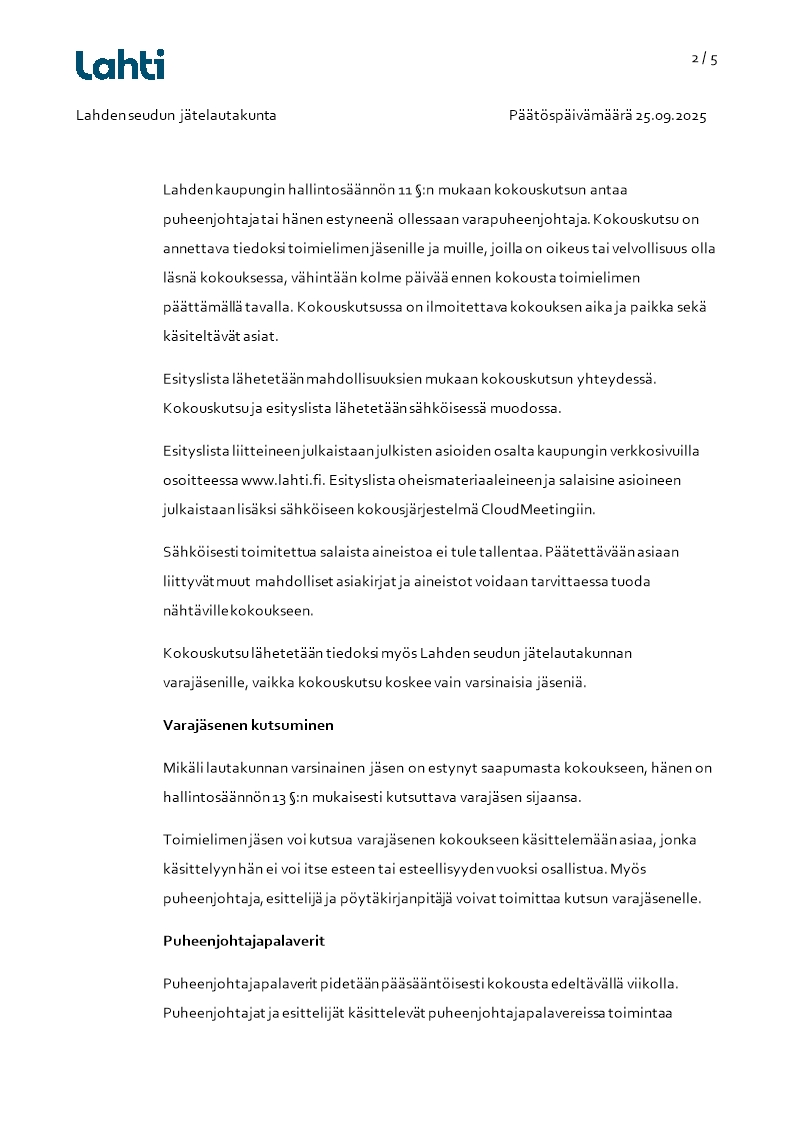 Lahti

2 / 5

Lahden seudun jätelautakunta

Päätöspäivämäärä 25.09.2025

Lahden kaupungin hallintosäännön 11 §:n mukaan kokouskutsun antaa puheenjohtaja tai hänen estyneenä ollessaan varapuheenjohtaja. Kokouskutsu on annettava tiedoksi toimielimen jäsenille ja muille, joilla on oikeus tai velvollisuus olla läsnä kokouksessa, vähintään kolme päivää ennen kokousta toimielimen päättämällä tavalla. Kokouskutsussa on ilmoitettava kokouksen aika ja paikka sekä käsiteltävät asiat.

Esityslista lähetetään mahdollisuuksien mukaan kokouskutsun yhteydessä. Kokouskutsu ja esityslista lähetetään sähköisessä muodossa.

Esityslista liitteineen julkaistaan julkisten asioiden osalta kaupungin verkkosivuilla osoitteessa www.lahti.fi. Esityslista oheismateriaaleineen ja salaisine asioineen julkaistaan lisäksi sähköiseen kokousjärjestelmä CloudMeetingiin.

Sähköisesti toimitettua salaista aineistoa ei tule tallentaa. Päätettävään asiaan liittyvät muut mahdolliset asiakirjat ja aineistot voidaan tarvittaessa tuoda nähtäville kokoukseen.

Kokouskutsu lähetetään tiedoksi myös Lahden seudun jätelautakunnan varajäsenille, vaikka kokouskutsu koskee vain varsinaisia jäseniä.

Varajäsenen kutsuminen

Mikäli lautakunnan varsinainen jäsen on estynyt saapumasta kokoukseen, hänen on hallintosäännön 13 §:n mukaisesti kutsuttava varajäsen sijaansa.

Toimielimen jäsen voi kutsua varajäsenen kokoukseen käsittelemään asiaa, jonka käsittelyyn hän ei voi itse esteen tai esteellisyyden vuoksi osallistua. Myös puheenjohtaja, esittelijä ja pöytäkirjanpitäjä voivat toimittaa kutsun varajäsenelle.

Puheenjohtajapalaverit

Puheenjohtajapalaverit pidetään pääsääntöisesti kokousta edeltävällä viikolla. Puheenjohtajat ja esittelijät käsittelevät puheenjohtajapalavereissa toimintaa